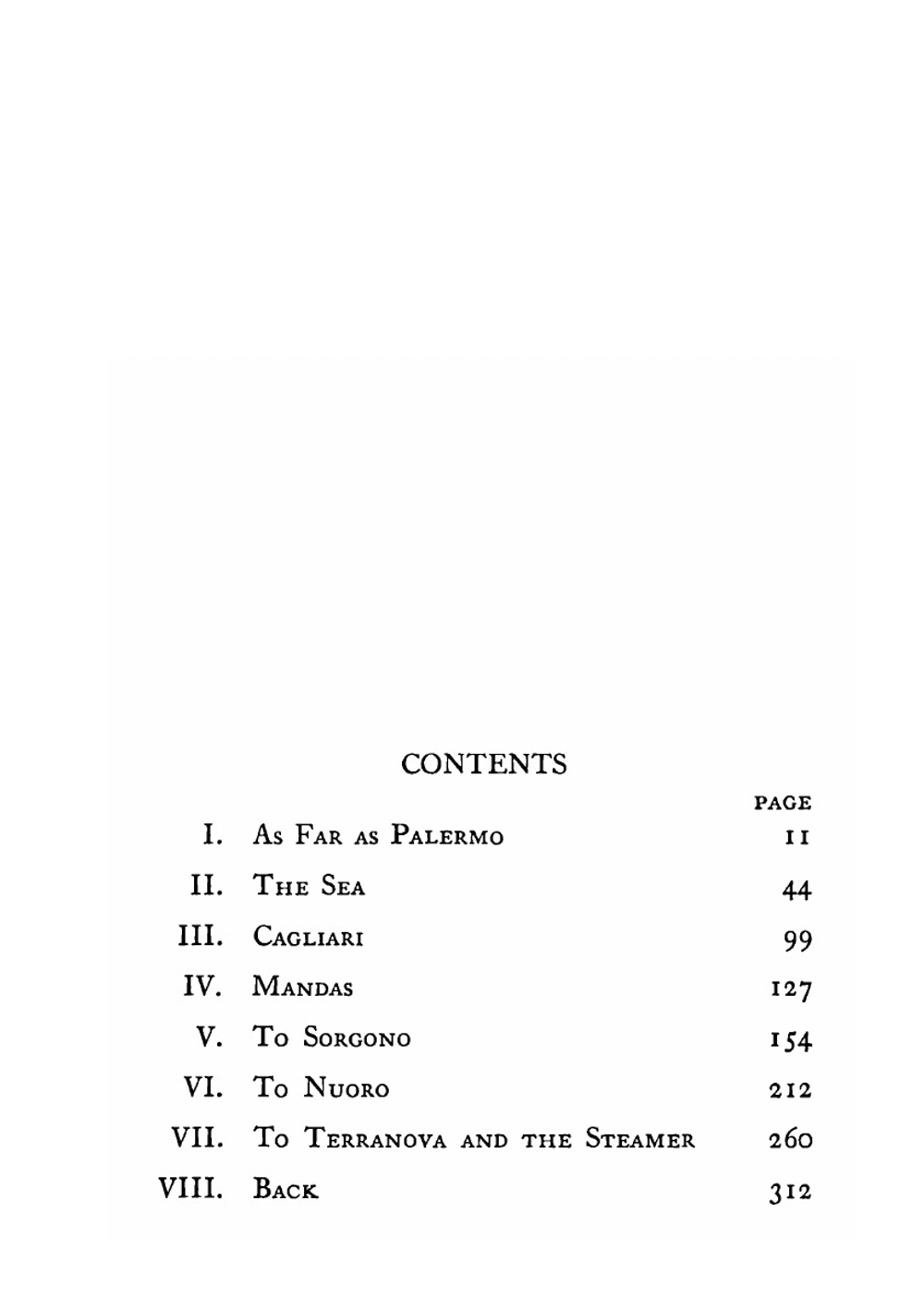 CONTENTS

| | | PAGE |
|---|---|---|
| I. | As Far as Palermo | 11 |
| II. | The Sea | 44 |
| III. | Cagliari | 99 |
| IV. | Mandas | 127 |
| V. | To Sorgono | 154 |
| VI. | To Nuoro | 212 |
| VII. | To Terranova and the Steamer | 260 |
| VIII. | Back | 312 |